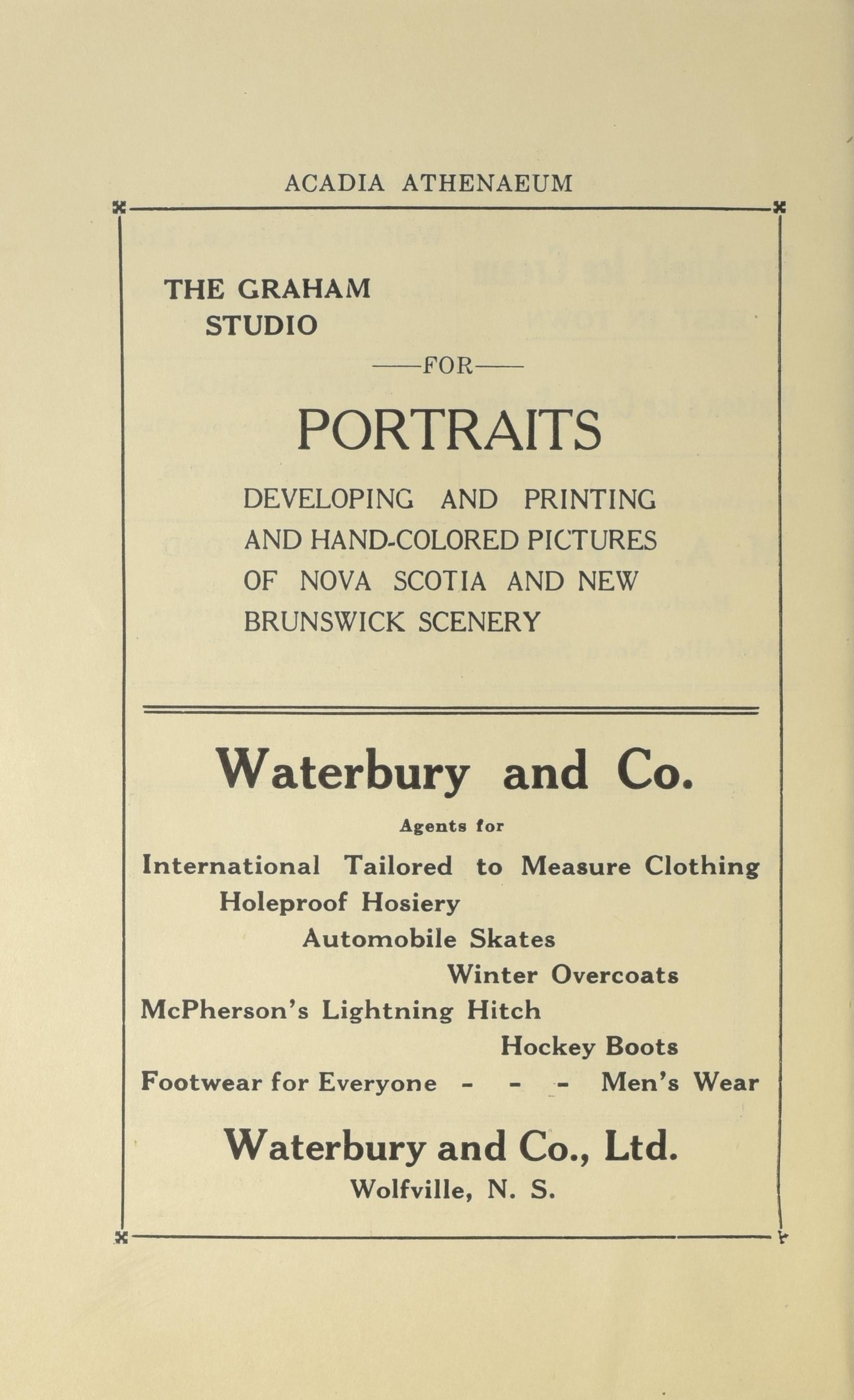 ACADIA ATHENAEUM

THE GRAHAM STUDIO

——FOR——

PORTRAITS

DEVELOPING AND PRINTING AND HAND-COLORED PICTURES OF NOVA SCOTIA AND NEW BRUNSWICK SCENERY

Waterbury and Co.

Agents for

International Tailored to Measure Clothing
Holeproof Hosiery
Automobile Skates
Winter Overcoats
McPherson's Lightning Hitch
Hockey Boots
Footwear for Everyone - - - Men's Wear

Waterbury and Co., Ltd.
Wolfville, N. S.